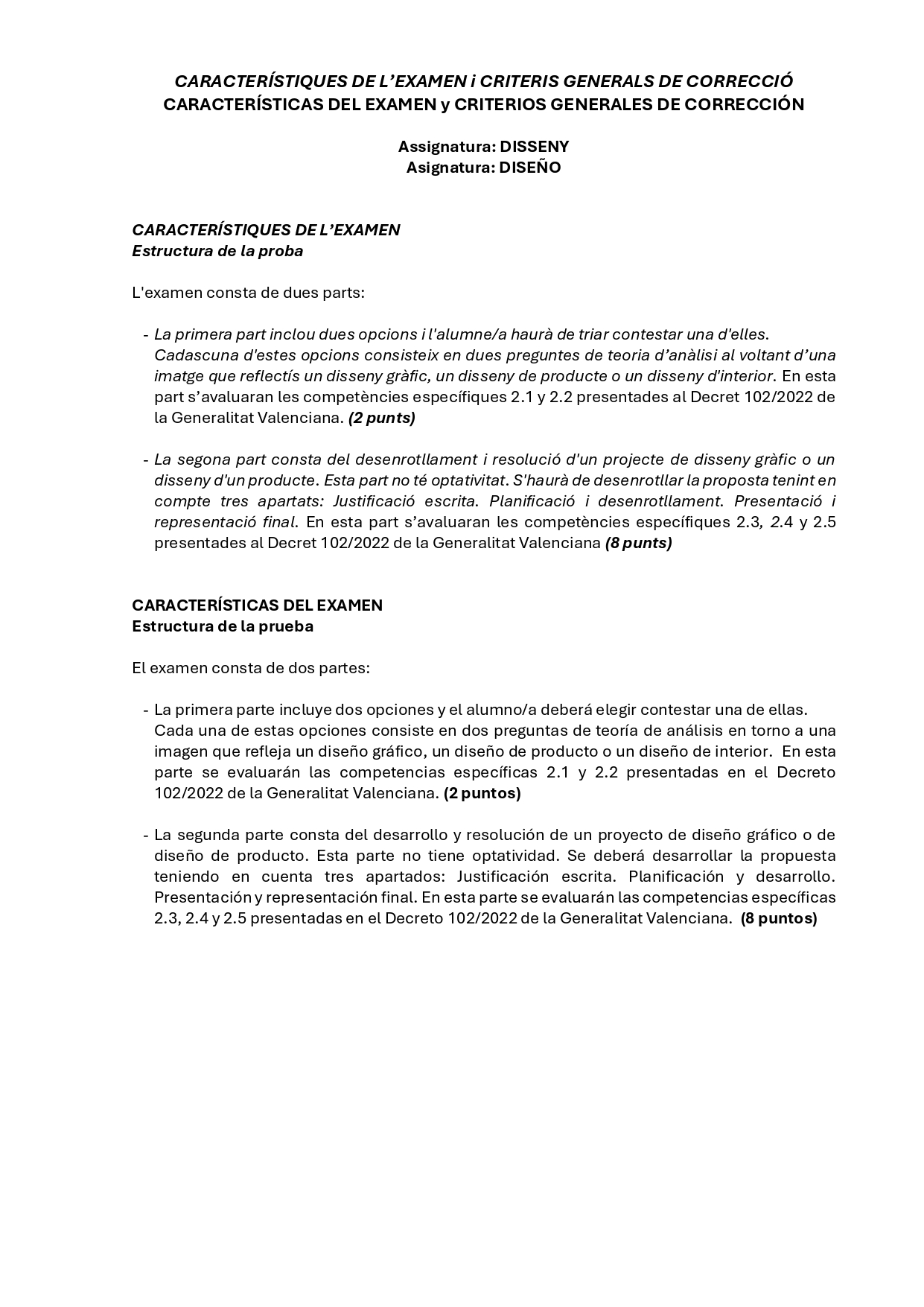 CARACTERÍSTIQUES DE L'EXAMEN i CRITERIS GENERALS DE CORRECCIÓ
CARACTERÍSTICAS DEL EXAMEN y CRITERIOS GENERALES DE CORRECCIÓN

Assignatura: DISSENY
Asignatura: DISEÑO

CARACTERÍSTIQUES DE L'EXAMEN
Estructura de la proba

L'examen consta de dues parts:

- La primera part inclou dues opcions i l'alumne/a haurà de triar contestar una d'elles. Cadascuna d'estes opcions consisteix en dues preguntes de teoria d'anàlisi al voltant d'una imatge que reflectís un disseny gràfic, un disseny de producte o un disseny d'interior. En esta part s'avaluaran les competències específiques 2.1 y 2.2 presentades al Decret 102/2022 de la Generalitat Valenciana. (2 punts)

- La segona part consta del desenrotllament i resolució d'un projecte de disseny gràfic o un disseny d'un producte. Esta part no té optativitat. S'haurà de desenrotllar la proposta tenint en compte tres apartats: Justificació escrita. Planificació i desenrotllament. Presentació i representació final. En esta part s'avaluaran les competències específiques 2.3, 2.4 y 2.5 presentades al Decret 102/2022 de la Generalitat Valenciana (8 punts)

CARACTERÍSTICAS DEL EXAMEN
Estructura de la prueba

El examen consta de dos partes:

- La primera parte incluye dos opciones y el alumno/a deberá elegir contestar una de ellas. Cada una de estas opciones consiste en dos preguntas de teoría de análisis en torno a una imagen que refleja un diseño gráfico, un diseño de producto o un diseño de interior. En esta parte se evaluarán las competencias específicas 2.1 y 2.2 presentadas en el Decreto 102/2022 de la Generalitat Valenciana. (2 puntos)

- La segunda parte consta del desarrollo y resolución de un proyecto de diseño gráfico o de diseño de producto. Esta parte no tiene optatividad. Se deberá desarrollar la propuesta teniendo en cuenta tres apartados: Justificación escrita. Planificación y desarrollo. Presentación y representación final. En esta parte se evaluarán las competencias específicas 2.3, 2.4 y 2.5 presentadas en el Decreto 102/2022 de la Generalitat Valenciana. (8 puntos)